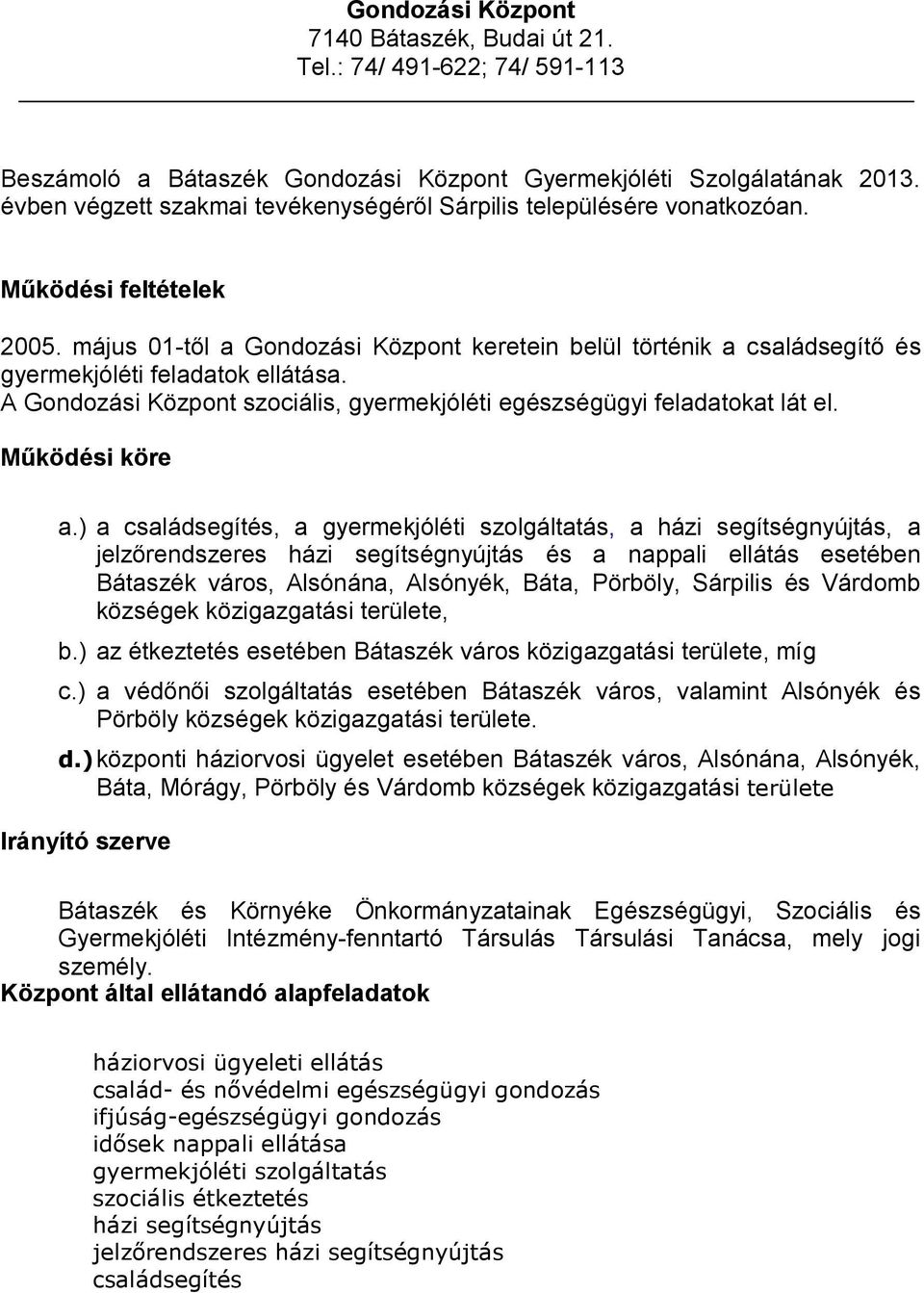 Gondozási Központ
7140 Bátaszék, Budai út 21.
Tel.: 74/ 491-622; 74/ 591-113

Beszámoló a Bátaszék Gondozási Központ Gyermekjóléti Szolgálatának 2013. évben végzett szakmai tevékenységéről Sárpilis településére vonatkozóan.

Működési feltételek

2005. május 01-től a Gondozási Központ keretein belül történik a családsegítő és gyermekjóléti feladatok ellátása.
A Gondozási Központ szociális, gyermekjóléti egészségügyi feladatokat lát el.

Működési köre

a.) a családsegítés, a gyermekjóléti szolgáltatás, a házi segítségnyújtás, a jelzőrendszeres házi segítségnyújtás és a nappali ellátás esetében Bátaszék város, Alsónána, Alsónyék, Báta, Pörböly, Sárpilis és Várdomb községek közigazgatási területe,

b.) az étkeztetés esetében Bátaszék város közigazgatási területe, míg

c.) a védőnői szolgáltatás esetében Bátaszék város, valamint Alsónyék és Pörböly községek közigazgatási területe.

d.) központi háziorvosi ügyelet esetében Bátaszék város, Alsónána, Alsónyék, Báta, Mórágy, Pörböly és Várdomb községek közigazgatási területe

Irányító szerve

Bátaszék és Környéke Önkormányzatainak Egészségügyi, Szociális és Gyermekjóléti Intézmény-fenntartó Társulás Társulási Tanácsa, mely jogi személy.

Központ által ellátandó alapfeladatok

háziorvosi ügyeleti ellátás
család- és nővédelmi egészségügyi gondozás
ifjúság-egészségügyi gondozás
idősek nappali ellátása
gyermekjóléti szolgáltatás
szociális étkeztetés
házi segítségnyújtás
jelzőrendszeres házi segítségnyújtás
családsegítés